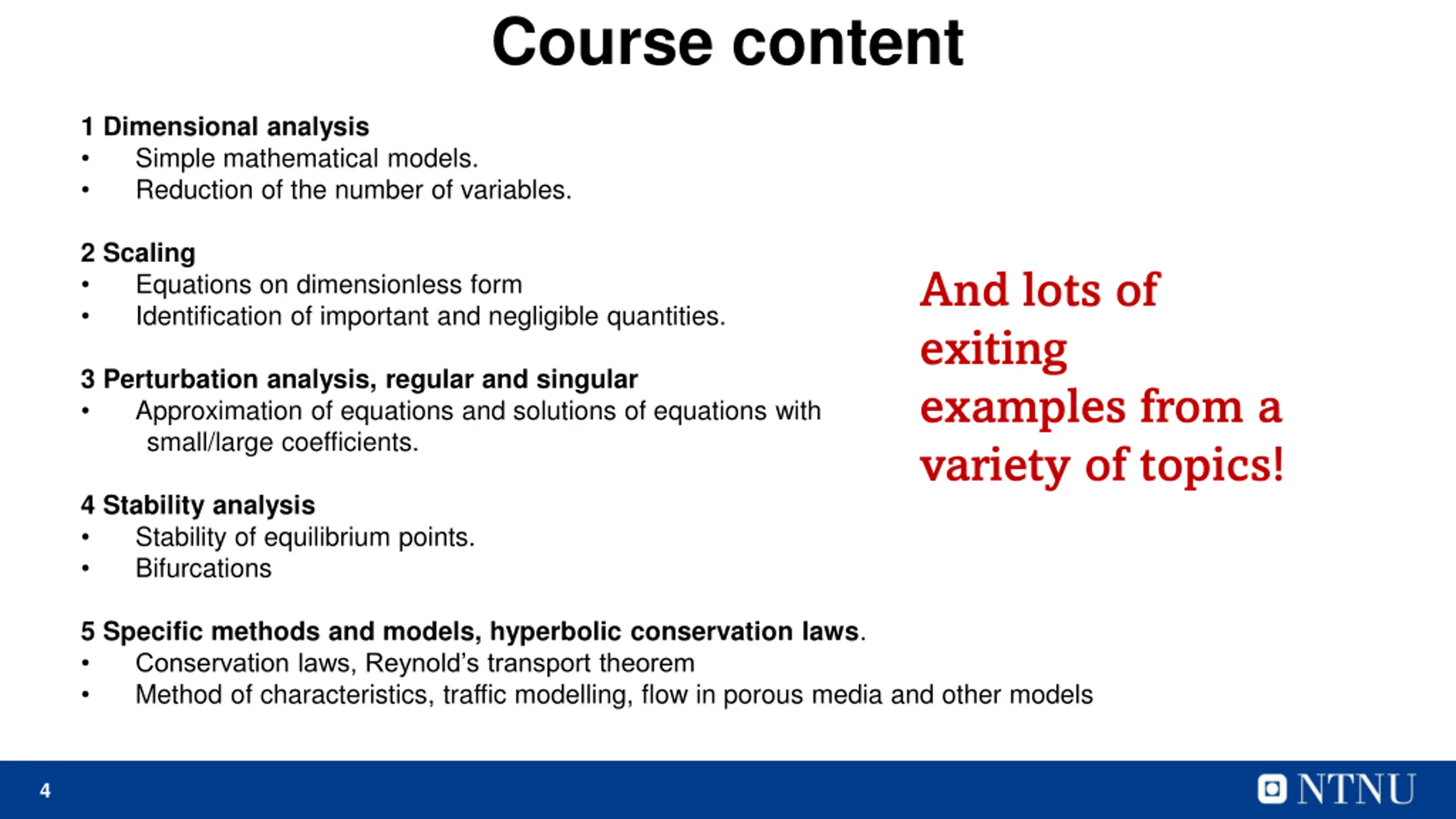 Course content

1 Dimensional analysis
• Simple mathematical models.
• Reduction of the number of variables.

2 Scaling
• Equations on dimensionless form
• Identification of important and negligible quantities.

3 Perturbation analysis, regular and singular
• Approximation of equations and solutions of equations with small/large coefficients.

4 Stability analysis
• Stability of equilibrium points.
• Bifurcations

5 Specific methods and models, hyperbolic conservation laws.
• Conservation laws, Reynold's transport theorem
• Method of characteristics, traffic modelling, flow in porous media and other models

And lots of exiting examples from a variety of topics!

4

NTNU